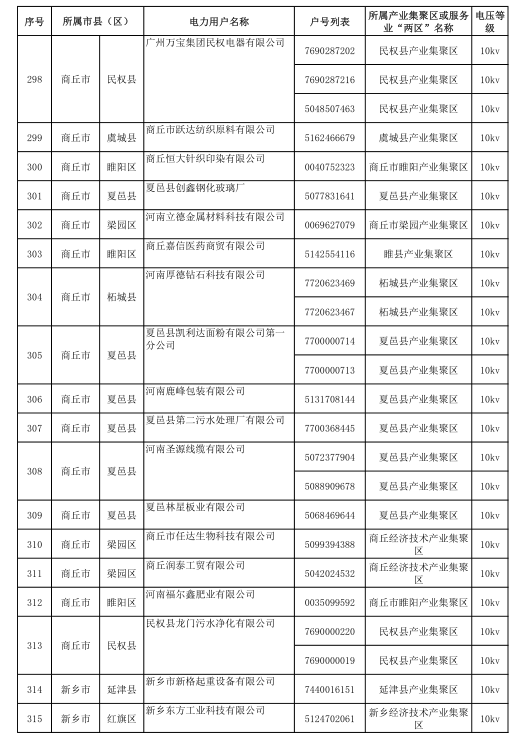 | 序号 | 所属市县（区） | | 电力用户名称 | 户号列表 | 所属产业集聚区或服务业“两区”名称 | 电压等级 |
|---|---|---|---|---|---|---|
| 298 | 商丘市 | 民权县 | 广州万宝集团民权电器有限公司 | 7690287202 | 民权县产业集聚区 | 10kv |
| | | | | 7690287216 | 民权县产业集聚区 | 10kv |
| | | | | 5048507463 | 民权县产业集聚区 | 10kv |
| 299 | 商丘市 | 虞城县 | 商丘市跃达纺织原料有限公司 | 5162466679 | 虞城县产业集聚区 | 10kv |
| 300 | 商丘市 | 睢阳区 | 商丘恒大针织印染有限公司 | 0040752323 | 商丘市睢阳产业集聚区 | 10kv |
| 301 | 商丘市 | 夏邑县 | 夏邑县创鑫钢化玻璃厂 | 5077831641 | 夏邑县产业集聚区 | 10kv |
| 302 | 商丘市 | 梁园区 | 河南立德金属材料科技有限公司 | 0069627079 | 商丘市梁园产业集聚区 | 10kv |
| 303 | 商丘市 | 睢阳区 | 商丘嘉信医药商贸有限公司 | 5142554116 | 睢县产业集聚区 | 10kv |
| 304 | 商丘市 | 柘城县 | 河南厚德钻石科技有限公司 | 7720623469 | 柘城县产业集聚区 | 10kv |
| | | | | 7720623467 | 柘城县产业集聚区 | 10kv |
| 305 | 商丘市 | 夏邑县 | 夏邑县凯利达面粉有限公司第一分公司 | 7700000714 | 夏邑县产业集聚区 | 10kv |
| | | | | 7700000713 | 夏邑县产业集聚区 | 10kv |
| 306 | 商丘市 | 夏邑县 | 河南鹿峰包装有限公司 | 5131708144 | 夏邑县产业集聚区 | 10kv |
| 307 | 商丘市 | 夏邑县 | 夏邑县第二污水处理厂有限公司 | 7700368445 | 夏邑县产业集聚区 | 10kv |
| 308 | 商丘市 | 夏邑县 | 河南圣源线缆有限公司 | 5072377904 | 夏邑县产业集聚区 | 10kv |
| | | | | 5088909678 | 夏邑县产业集聚区 | 10kv |
| 309 | 商丘市 | 夏邑县 | 夏邑林星板业有限公司 | 5068469644 | 夏邑县产业集聚区 | 10kv |
| 310 | 商丘市 | 梁园区 | 商丘市任达生物科技有限公司 | 5099394388 | 商丘经济技术产业集聚区 | 10kv |
| 311 | 商丘市 | 梁园区 | 商丘润泰工贸有限公司 | 5042024532 | 商丘经济技术产业集聚区 | 10kv |
| 312 | 商丘市 | 睢阳区 | 河南福尔鑫肥业有限公司 | 0035099592 | 商丘市睢阳产业集聚区 | 10kv |
| 313 | 商丘市 | 民权县 | 民权县龙门污水净化有限公司 | 7690000220 | 民权县产业集聚区 | 10kv |
| | | | | 7690000019 | 民权县产业集聚区 | 10kv |
| 314 | 新乡市 | 延津县 | 新乡市新格起重设备有限公司 | 7440016151 | 延津县产业集聚区 | 10kv |
| 315 | 新乡市 | 红旗区 | 新乡东方工业科技有限公司 | 5124702061 | 新乡经济技术产业集聚区 | 10kv |